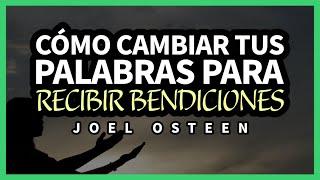 CÓMO CAMBIAR TUS PALABRAS PARA RECIBIR BENDICIONES
JOEL OSTEEN